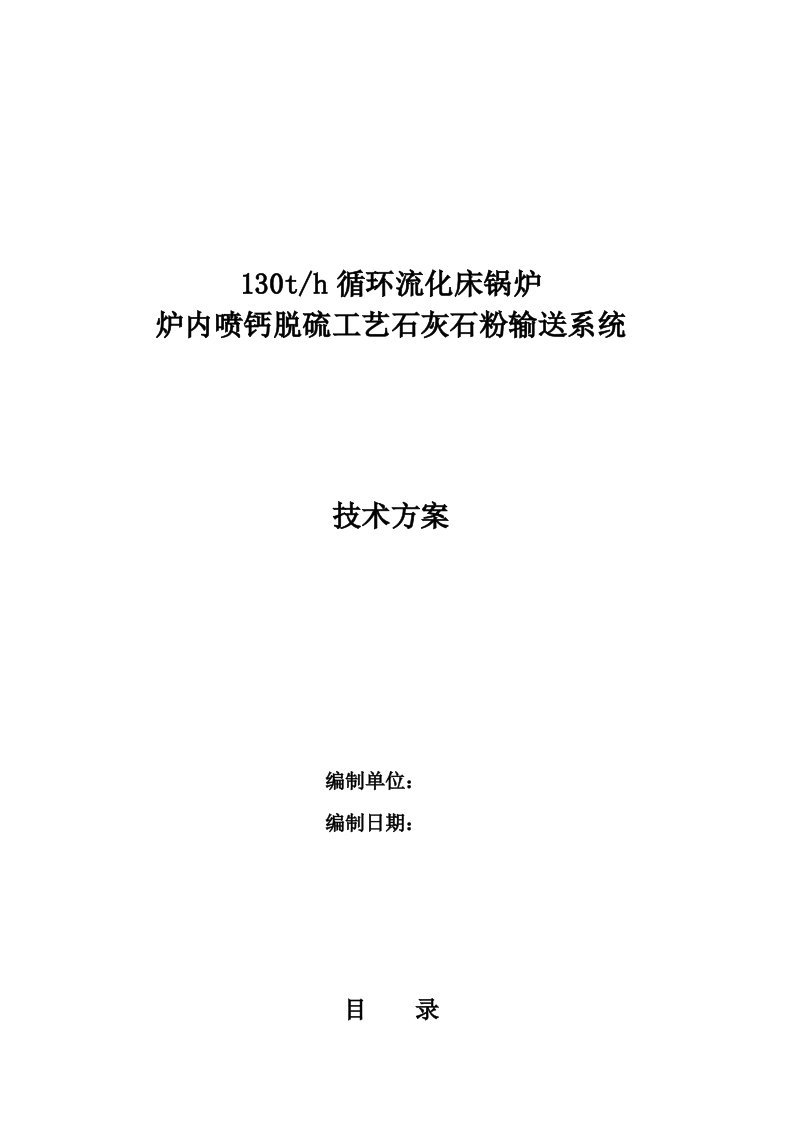 130t/h 循环流化床锅炉
炉内喷钙脱硫工艺石灰石粉输送系统

技术方案

编制单位：

编制日期：

目 录